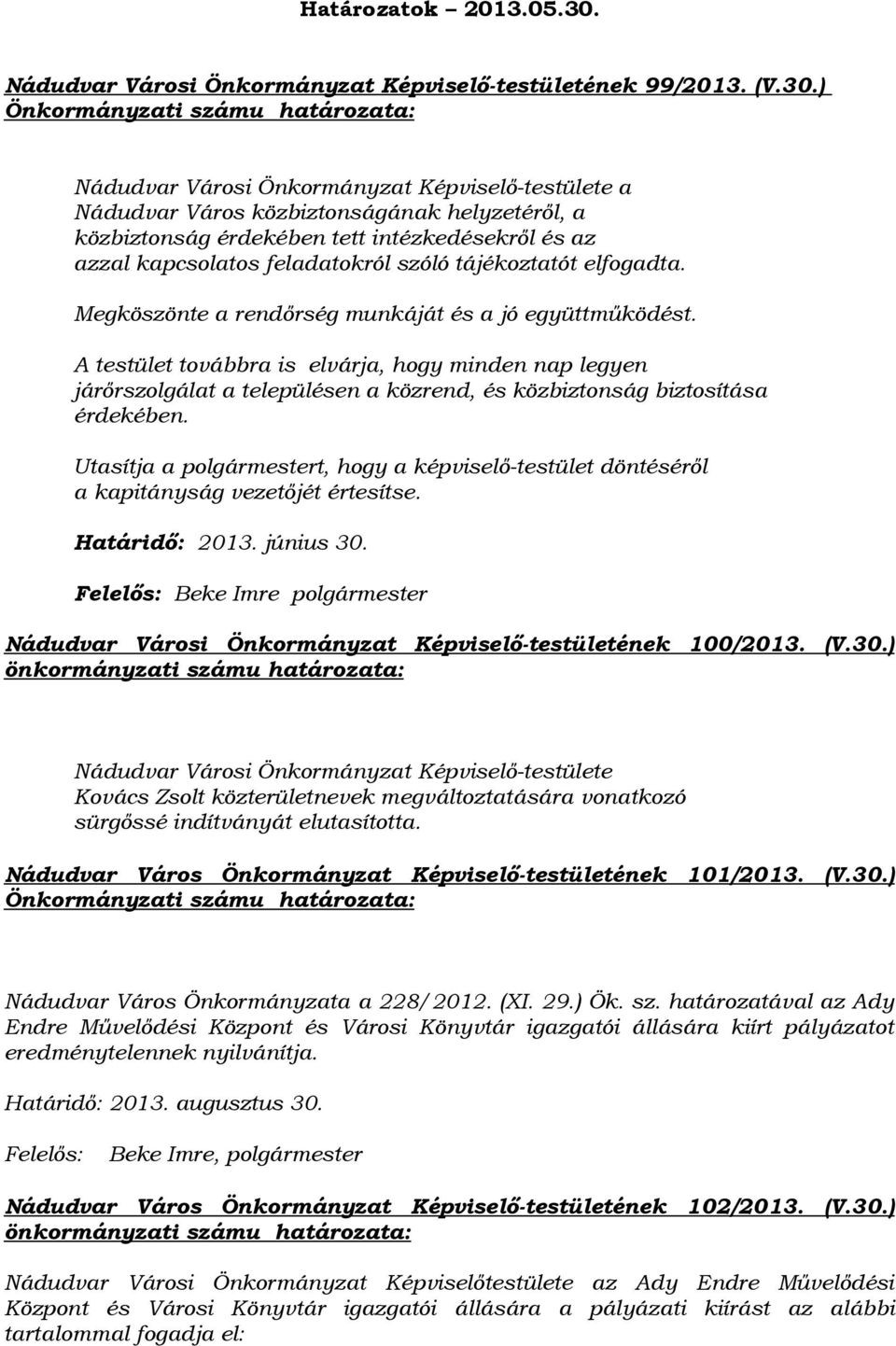 Határozatok – 2013.05.30.

Nádudvar Városi Önkormányzat Képviselő-testületének 99/2013. (V.30.) Önkormányzati számu határozata:

Nádudvar Városi Önkormányzat Képviselő-testülete a Nádudvar Város közbiztonságának helyzetéről, a közbiztonság érdekében tett intézkedésekről és az azzal kapcsolatos feladatokról szóló tájékoztatót elfogadta.

Megköszönte a rendőrség munkáját és a jó együttműködést.

A testület továbbra is elvárja, hogy minden nap legyen járőrszolgálat a településen a közrend, és közbiztonság biztosítása érdekében.

Utasítja a polgármestert, hogy a képviselő-testület döntéséről a kapitányság vezetőjét értesítse.

Határidő: 2013. június 30.

Felelős: Beke Imre polgármester

Nádudvar Városi Önkormányzat Képviselő-testületének 100/2013. (V.30.) önkormányzati számu határozata:

Nádudvar Városi Önkormányzat Képviselő-testülete Kovács Zsolt közterületnevek megváltoztatására vonatkozó sürgőssé indítványát elutasította.

Nádudvar Város Önkormányzat Képviselő-testületének 101/2013. (V.30.) Önkormányzati számu határozata:

Nádudvar Város Önkormányzata a 228/2012. (XI. 29.) Ök. sz. határozatával az Ady Endre Művelődési Központ és Városi Könyvtár igazgatói állására kiírt pályázatot eredménytelennek nyilvánítja.

Határidő: 2013. augusztus 30.

Felelős: Beke Imre, polgármester

Nádudvar Város Önkormányzat Képviselő-testületének 102/2013. (V.30.) önkormányzati számu határozata:

Nádudvar Városi Önkormányzat Képviselőtestülete az Ady Endre Művelődési Központ és Városi Könyvtár igazgatói állására a pályázati kiírást az alábbi tartalommal fogadja el: